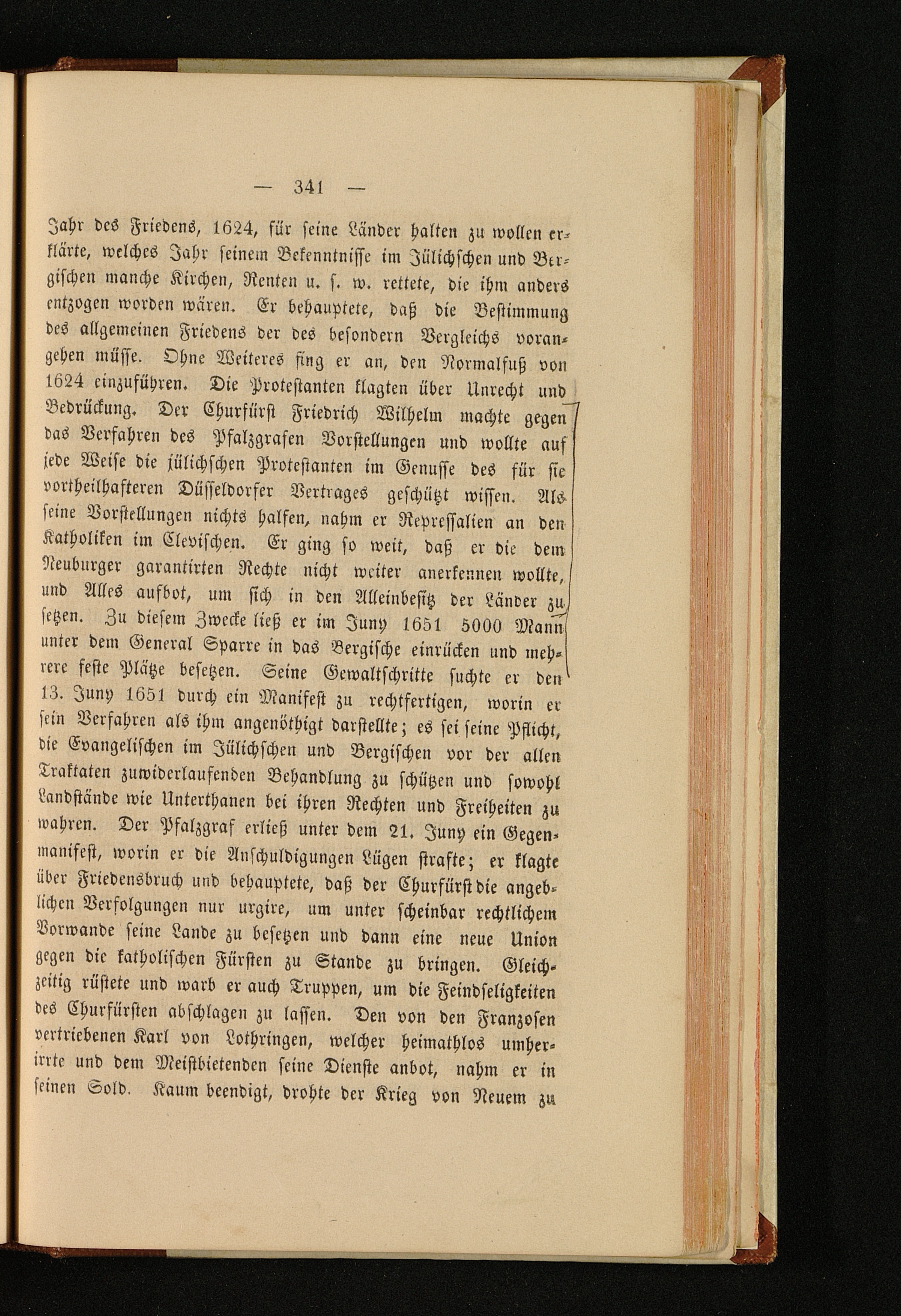 — 341 —

Jahr des Friedens, 1624, für seine Länder halten zu wollen erklärte, welches Jahr seinem Bekenntnisse im Jülichschen und Bergischen manche Kirchen, Renten u. s. w. rettete, die ihm anders entzogen worden wären. Er behauptete, daß die Bestimmung des allgemeinen Friedens der des besondern Vergleichs vorangehen müsse. Ohne Weiteres fing er an, den Normalfuß von 1624 einzuführen. Die Protestanten klagten über Unrecht und Bedrückung. Der Churfürst Friedrich Wilhelm machte gegen das Verfahren des Pfalzgrafen Vorstellungen und wollte auf jede Weise die jülichschen Protestanten im Genusse des für sie vortheilhafteren Düsseldorfer Vertrages geschützt wissen. Als seine Vorstellungen nichts halfen, nahm er Repressalien an den Katholiken im Clevischen. Er ging so weit, daß er die dem Neuburger garantirten Rechte nicht weiter anerkennen wollte, und Alles aufbot, um sich in den Alleinbesitz der Länder zu setzen. Zu diesem Zwecke ließ er im Juny 1651 5000 Mann unter dem General Sparre in das Bergische einrücken und mehrere feste Plätze besetzen. Seine Gewaltschritte suchte er den 13. Juny 1651 durch ein Manifest zu rechtfertigen, worin er sein Verfahren als ihm angenöthigt darstellte; es sei seine Pflicht, die Evangelischen im Jülichschen und Bergischen vor der allen Traktaten zuwiderlaufenden Behandlung zu schützen und sowohl Landstände wie Unterthanen bei ihren Rechten und Freiheiten zu wahren. Der Pfalzgraf erließ unter dem 21. Juny ein Gegenmanifest, worin er die Anschuldigungen Lügen strafte; er klagte über Friedensbruch und behauptete, daß der Churfürst die angeblichen Verfolgungen nur urgire, um unter scheinbar rechtlichem Vorwande seine Lande zu besetzen und dann eine neue Union gegen die katholischen Fürsten zu Stande zu bringen. Gleichzeitig rüstete und warb er auch Truppen, um die Feindseligkeiten des Churfürsten abschlagen zu lassen. Den von den Franzosen vertriebenen Karl von Lothringen, welcher heimathlos umherirrte und dem Meistbietenden seine Dienste anbot, nahm er in seinen Sold. Kaum beendigt, drohte der Krieg von Neuem zu